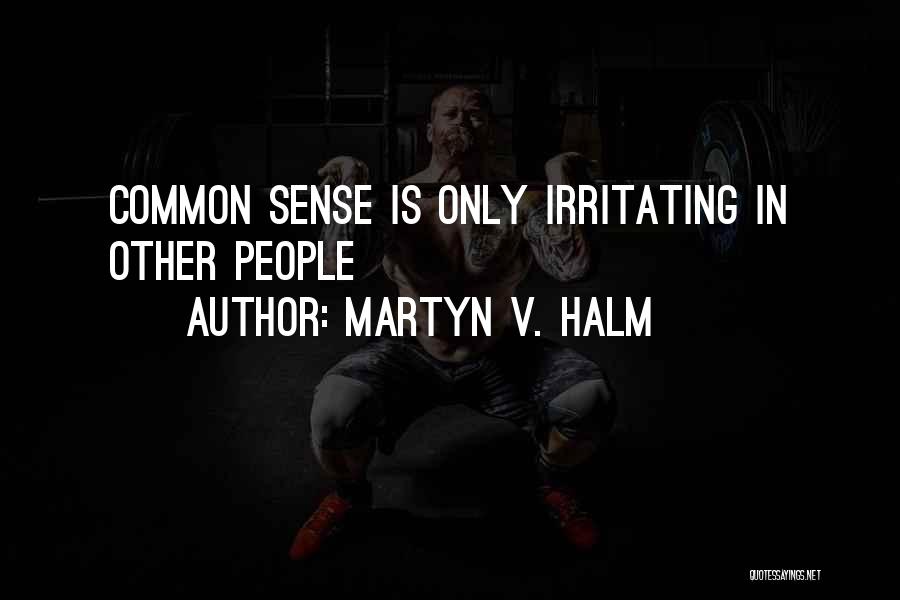 COMMON SENSE IS ONLY IRRITATING IN OTHER PEOPLE

AUTHOR: MARTYN V. HALM

QUOTESSAYINGS.NET